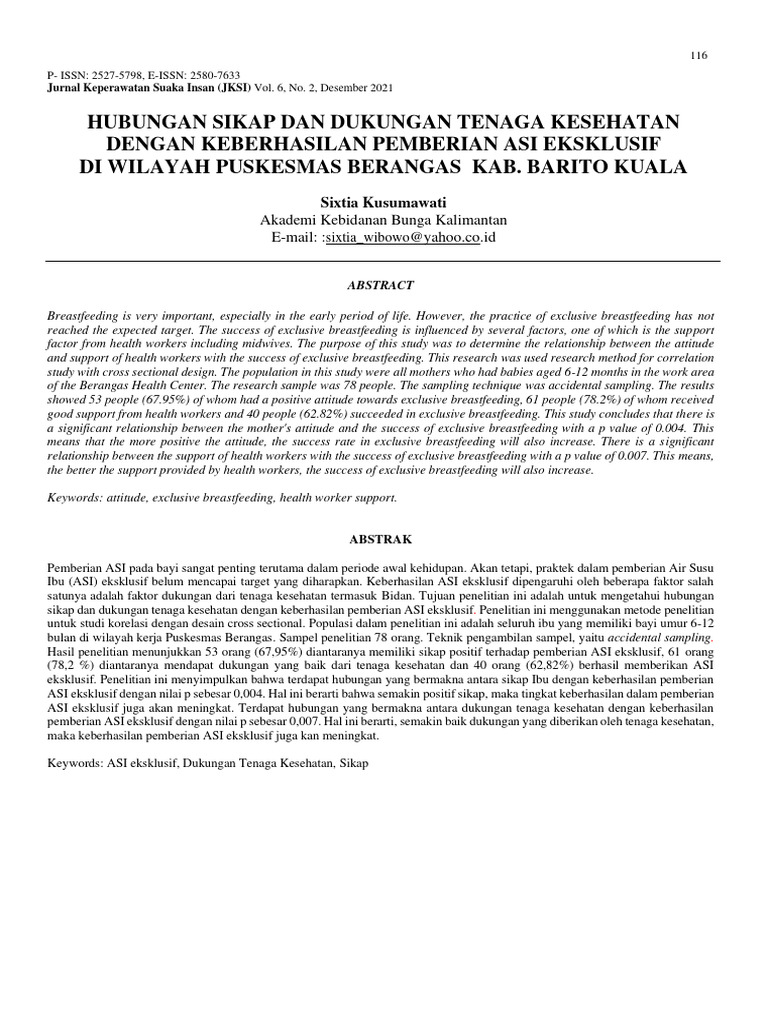 116

P- ISSN: 2527-5798, E-ISSN: 2580-7633
Jurnal Keperawatan Suaka Insan (JKSI) Vol. 6, No. 2, Desember 2021

HUBUNGAN SIKAP DAN DUKUNGAN TENAGA KESEHATAN DENGAN KEBERHASILAN PEMBERIAN ASI EKSKLUSIF DI WILAYAH PUSKESMAS BERANGAS KAB. BARITO KUALA

Sixtia Kusumawati
Akademi Kebidanan Bunga Kalimantan
E-mail: :sixtia_wibowo@yahoo.co.id

ABSTRACT

Breastfeeding is very important, especially in the early period of life. However, the practice of exclusive breastfeeding has not reached the expected target. The success of exclusive breastfeeding is influenced by several factors, one of which is the support factor from health workers including midwives. The purpose of this study was to determine the relationship between the attitude and support of health workers with the success of exclusive breastfeeding. This research was used research method for correlation study with cross sectional design. The population in this study were all mothers who had babies aged 6-12 months in the work area of the Berangas Health Center. The research sample was 78 people. The sampling technique was accidental sampling. The results showed 53 people (67.95%) of whom had a positive attitude towards exclusive breastfeeding, 61 people (78.2%) of whom received good support from health workers and 40 people (62.82%) succeeded in exclusive breastfeeding. This study concludes that there is a significant relationship between the mother's attitude and the success of exclusive breastfeeding with a p value of 0.004. This means that the more positive the attitude, the success rate in exclusive breastfeeding will also increase. There is a significant relationship between the support of health workers with the success of exclusive breastfeeding with a p value of 0.007. This means, the better the support provided by health workers, the success of exclusive breastfeeding will also increase.

Keywords: attitude, exclusive breastfeeding, health worker support.

ABSTRAK

Pemberian ASI pada bayi sangat penting terutama dalam periode awal kehidupan. Akan tetapi, praktek dalam pemberian Air Susu Ibu (ASI) eksklusif belum mencapai target yang diharapkan. Keberhasilan ASI eksklusif dipengaruhi oleh beberapa faktor salah satunya adalah faktor dukungan dari tenaga kesehatan termasuk Bidan. Tujuan penelitian ini adalah untuk mengetahui hubungan sikap dan dukungan tenaga kesehatan dengan keberhasilan pemberian ASI eksklusif. Penelitian ini menggunakan metode penelitian untuk studi korelasi dengan desain cross sectional. Populasi dalam penelitian ini adalah seluruh ibu yang memiliki bayi umur 6-12 bulan di wilayah kerja Puskesmas Berangas. Sampel penelitian 78 orang. Teknik pengambilan sampel, yaitu accidental sampling. Hasil penelitian menunjukkan 53 orang (67,95%) diantaranya memiliki sikap positif terhadap pemberian ASI eksklusif, 61 orang (78,2 %) diantaranya mendapat dukungan yang baik dari tenaga kesehatan dan 40 orang (62,82%) berhasil memberikan ASI eksklusif. Penelitian ini menyimpulkan bahwa terdapat hubungan yang bermakna antara sikap Ibu dengan keberhasilan pemberian ASI eksklusif dengan nilai p sebesar 0,004. Hal ini berarti bahwa semakin positif sikap, maka tingkat keberhasilan dalam pemberian ASI eksklusif juga akan meningkat. Terdapat hubungan yang bermakna antara dukungan tenaga kesehatan dengan keberhasilan pemberian ASI eksklusif dengan nilai p sebesar 0,007. Hal ini berarti, semakin baik dukungan yang diberikan oleh tenaga kesehatan, maka keberhasilan pemberian ASI eksklusif juga kan meningkat.

Keywords: ASI eksklusif, Dukungan Tenaga Kesehatan, Sikap